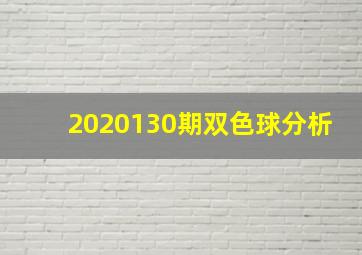 2020130期双色球分析